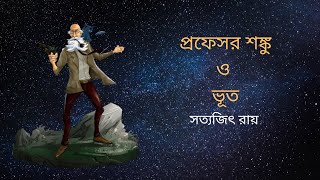 প্রফেসর শঙ্কু
ও
ভূত
সত্যজিৎ রায়